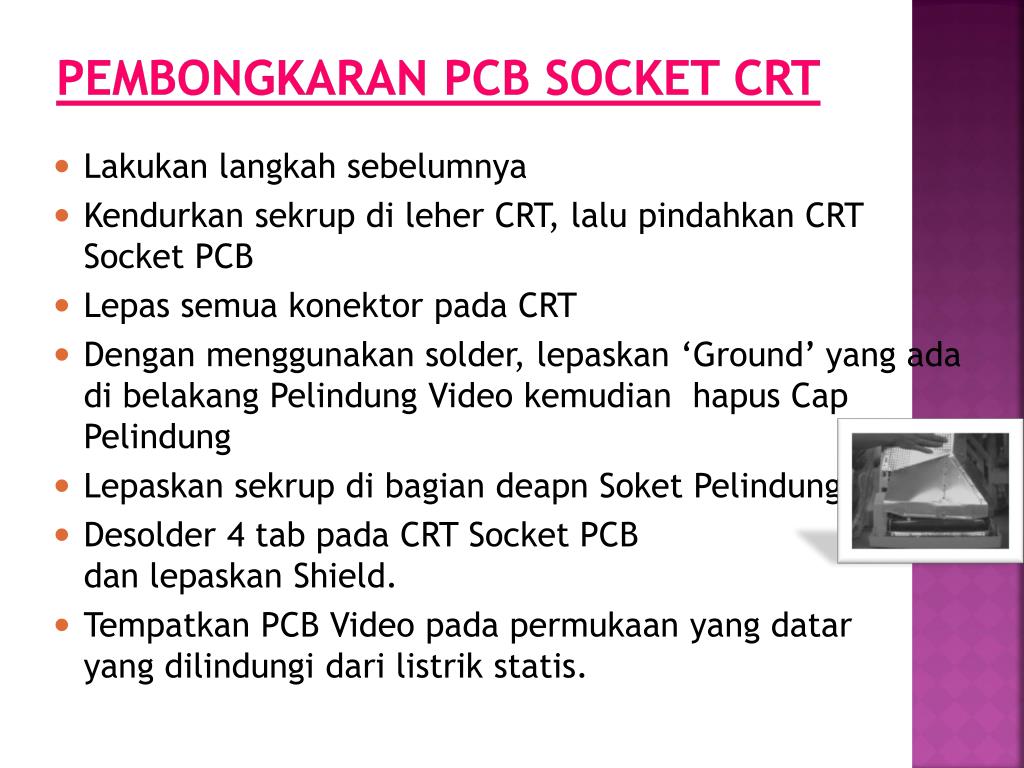 PEMBONGKARAN PCB SOCKET CRT

- Lakukan langkah sebelumnya
- Kendurkan sekrup di leher CRT, lalu pindahkan CRT Socket PCB
- Lepas semua konektor pada CRT
- Dengan menggunakan solder, lepaskan ‘Ground’ yang ada di belakang Pelindung Video kemudian hapus Cap Pelindung
- Lepaskan sekrup di bagian deapn Soket Pelindung
- Desolder 4 tab pada CRT Socket PCB dan lepaskan Shield.
- Tempatkan PCB Video pada permukaan yang datar yang dilindungi dari listrik statis.